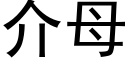 介母